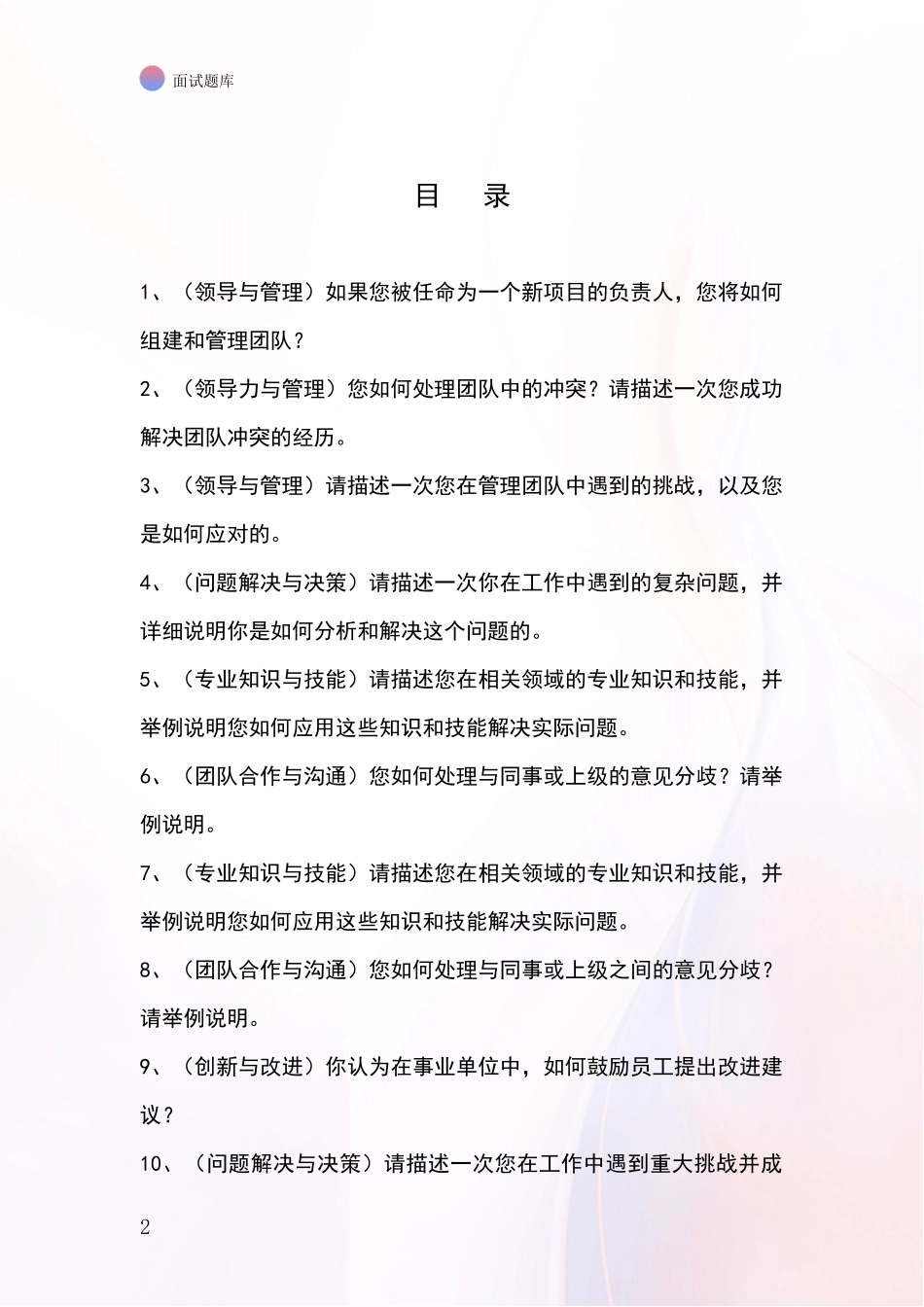 面试题库

目 录

1、（领导与管理）如果您被任命为一个新项目的负责人，您将如何组建和管理团队？

2、（领导力与管理）您如何处理团队中的冲突？请描述一次您成功解决团队冲突的经历。

3、（领导与管理）请描述一次您在管理团队中遇到的挑战，以及您是如何应对的。

4、（问题解决与决策）请描述一次你在工作中遇到的复杂问题，并详细说明你是如何分析和解决这个问题的。

5、（专业知识与技能）请描述您在相关领域的专业知识和技能，并举例说明您如何应用这些知识和技能解决实际问题。

6、（团队合作与沟通）您如何处理与同事或上级的意见分歧？请举例说明。

7、（专业知识与技能）请描述您在相关领域的专业知识和技能，并举例说明您如何应用这些知识和技能解决实际问题。

8、（团队合作与沟通）您如何处理与同事或上级之间的意见分歧？请举例说明。

9、（创新与改进）你认为在事业单位中，如何鼓励员工提出改进建议？

10、（问题解决与决策）请描述一次您在工作中遇到重大挑战并成

2